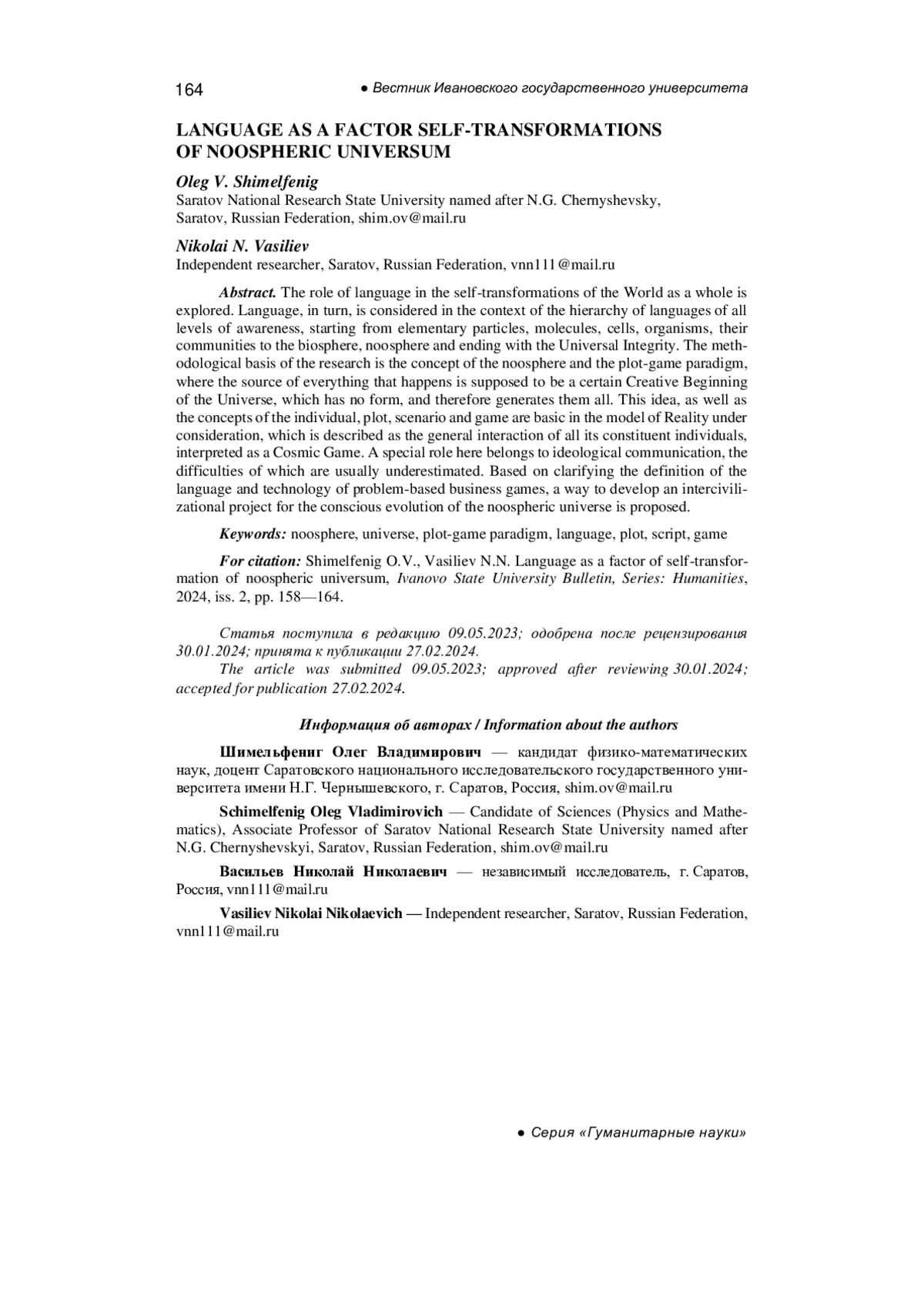 164 ● Вестник Ивановского государственного университета

LANGUAGE AS A FACTOR SELF-TRANSFORMATIONS OF NOOSPHERIC UNIVERSUM

Oleg V. Shimelfenig
Saratov National Research State University named after N.G. Chernyshevsky, Saratov, Russian Federation, shim.ov@mail.ru

Nikolai N. Vasiliev
Independent researcher, Saratov, Russian Federation, vnn111@mail.ru

Abstract. The role of language in the self-transformations of the World as a whole is explored. Language, in turn, is considered in the context of the hierarchy of languages of all levels of awareness, starting from elementary particles, molecules, cells, organisms, their communities to the biosphere, noosphere and ending with the Universal Integrity. The methodological basis of the research is the concept of the noosphere and the plot-game paradigm, where the source of everything that happens is supposed to be a certain Creative Beginning of the Universe, which has no form, and therefore generates them all. This idea, as well as the concepts of the individual, plot, scenario and game are basic in the model of Reality under consideration, which is described as the general interaction of all its constituent individuals, interpreted as a Cosmic Game. A special role here belongs to ideological communication, the difficulties of which are usually underestimated. Based on clarifying the definition of the language and technology of problem-based business games, a way to develop an intercivilizational project for the conscious evolution of the noospheric universe is proposed.

Keywords: noosphere, universe, plot-game paradigm, language, plot, script, game

For citation: Shimelfenig O.V., Vasiliev N.N. Language as a factor of self-transformation of noospheric universum, Ivanovo State University Bulletin, Series: Humanities, 2024, iss. 2, pp. 158—164.

Статья поступила в редакцию 09.05.2023; одобрена после рецензирования 30.01.2024; принята к публикации 27.02.2024.
The article was submitted 09.05.2023; approved after reviewing 30.01.2024; accepted for publication 27.02.2024.

Информация об авторах / Information about the authors

Шимельфениг Олег Владимирович — кандидат физико-математических наук, доцент Саратовского национального исследовательского государственного университета имени Н.Г. Чернышевского, г. Саратов, Россия, shim.ov@mail.ru

Schimelfenig Oleg Vladimirovich — Candidate of Sciences (Physics and Mathematics), Associate Professor of Saratov National Research State University named after N.G. Chernyshevskyi, Saratov, Russian Federation, shim.ov@mail.ru

Васильев Николай Николаевич — независимый исследователь, г. Саратов, Россия, vnn111@mail.ru

Vasiliev Nikolai Nikolaevich — Independent researcher, Saratov, Russian Federation, vnn111@mail.ru

● Серия «Гуманитарные науки»